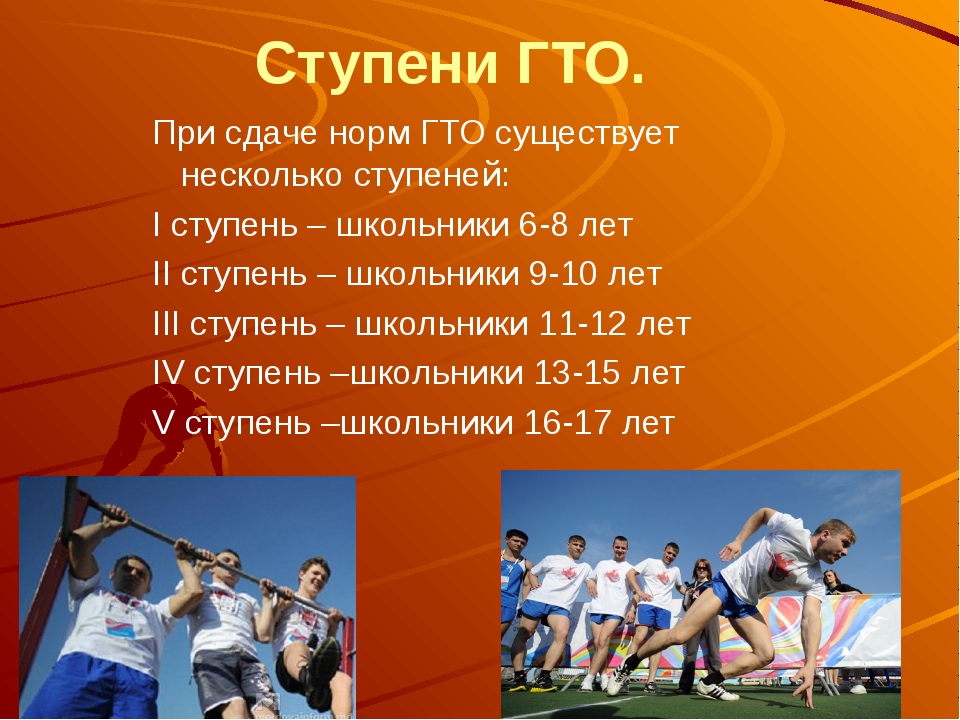 Ступени ГТО.

При сдаче норм ГТО существует несколько ступеней:

I ступень – школьники 6-8 лет

II ступень – школьники 9-10 лет

III ступень – школьники 11-12 лет

IV ступень –школьники 13-15 лет

V ступень –школьники 16-17 лет